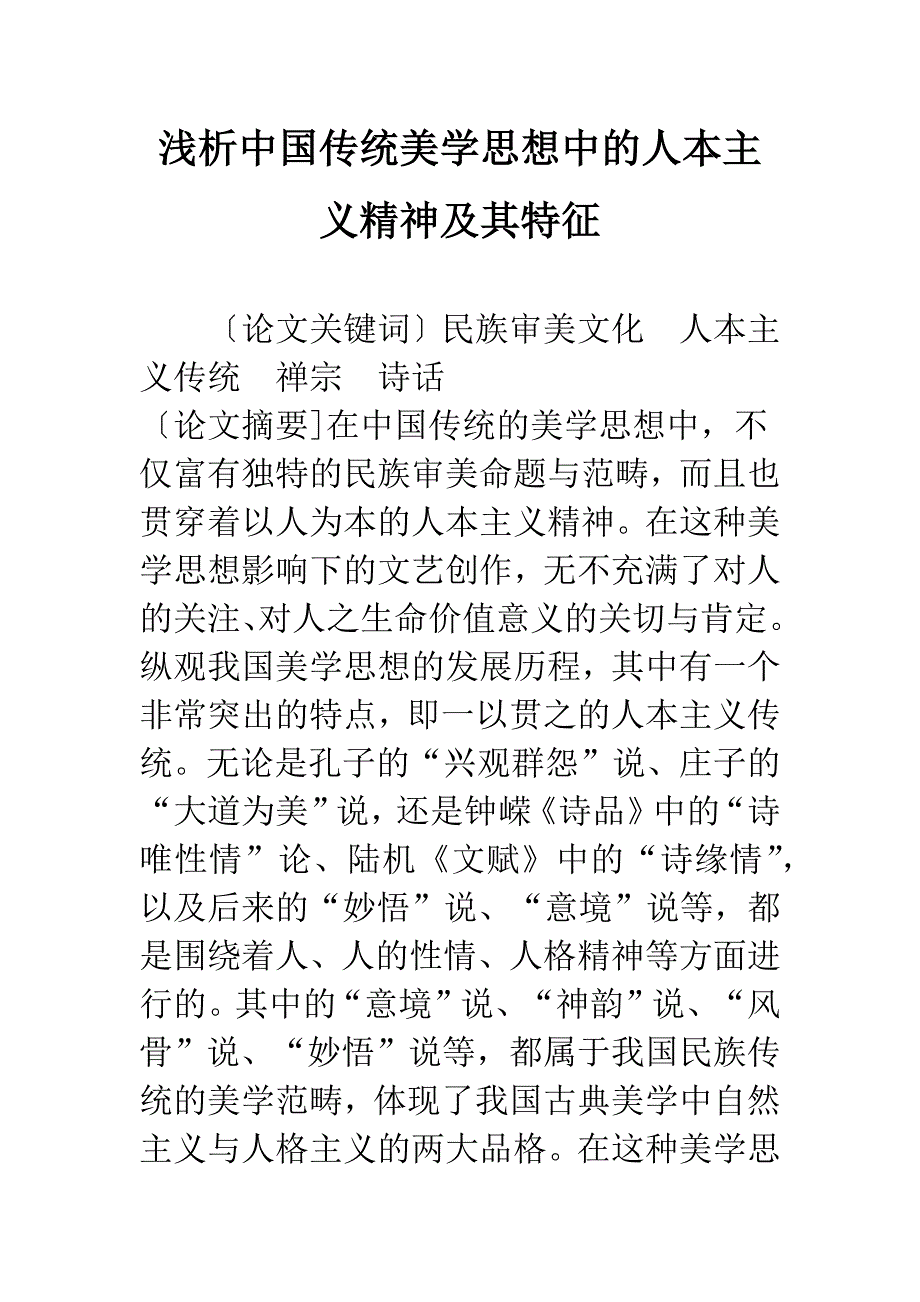 浅析中国传统美学思想中的人本主义精神及其特征

〔论文关键词〕民族审美文化　人本主义传统　禅宗　诗话

〔论文摘要]在中国传统的美学思想中，不仅富有独特的民族审美命题与范畴，而且也贯穿着以人为本的人本主义精神。在这种美学思想影响下的文艺创作，无不充满了对人的关注、对人之生命价值意义的关切与肯定。纵观我国美学思想的发展历程，其中有一个非常突出的特点，即一以贯之的人本主义传统。无论是孔子的“兴观群怨”说、庄子的“大道为美”说，还是钟嵘《诗品》中的“诗唯性情”论、陆机《文赋》中的“诗缘情”，以及后来的“妙悟”说、“意境”说等，都是围绕着人、人的性情、人格精神等方面进行的。其中的“意境”说、“神韵”说、“风骨”说、“妙悟”说等，都属于我国民族传统的美学范畴，体现了我国古典美学中自然主义与人格主义的两大品格。在这种美学思